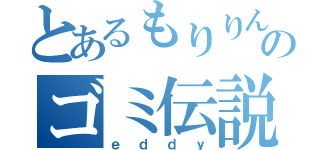 とあるもりりんの
ゴミ伝説
eddy